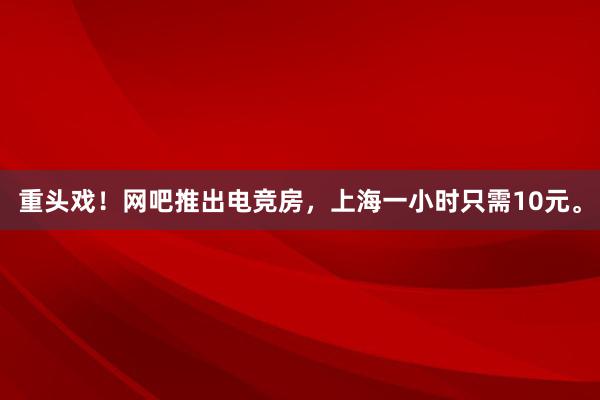 重头戏！网吧推出电竞房，上海一小时只需10元。